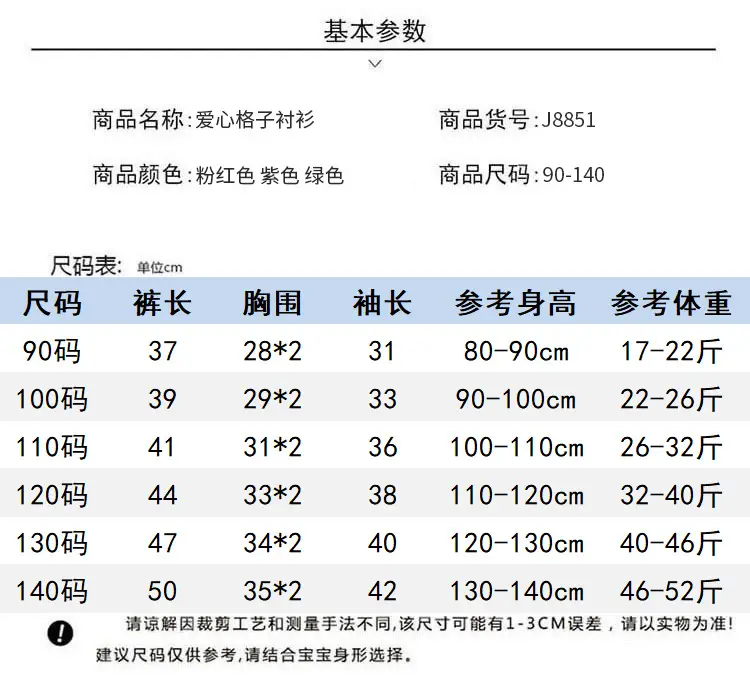 基本参数

商品名称:爱心格子衬衫
商品货号:J8851

商品颜色:粉红色 紫色 绿色
商品尺码:90-140

尺码表: 单位cm

| 尺码 | 裤长 | 胸围 | 袖长 | 参考身高 | 参考体重 |
|---|---|---|---|---|---|
| 90码 | 37 | 28*2 | 31 | 80-90cm | 17-22斤 |
| 100码 | 39 | 29*2 | 33 | 90-100cm | 22-26斤 |
| 110码 | 41 | 31*2 | 36 | 100-110cm | 26-32斤 |
| 120码 | 44 | 33*2 | 38 | 110-120cm | 32-40斤 |
| 130码 | 47 | 34*2 | 40 | 120-130cm | 40-46斤 |
| 140码 | 50 | 35*2 | 42 | 130-140cm | 46-52斤 |

请谅解因裁剪工艺和测量手法不同,该尺寸可能有1-3CM误差,请以实物为准!
建议尺码仅供参考,请结合宝宝身形选择。